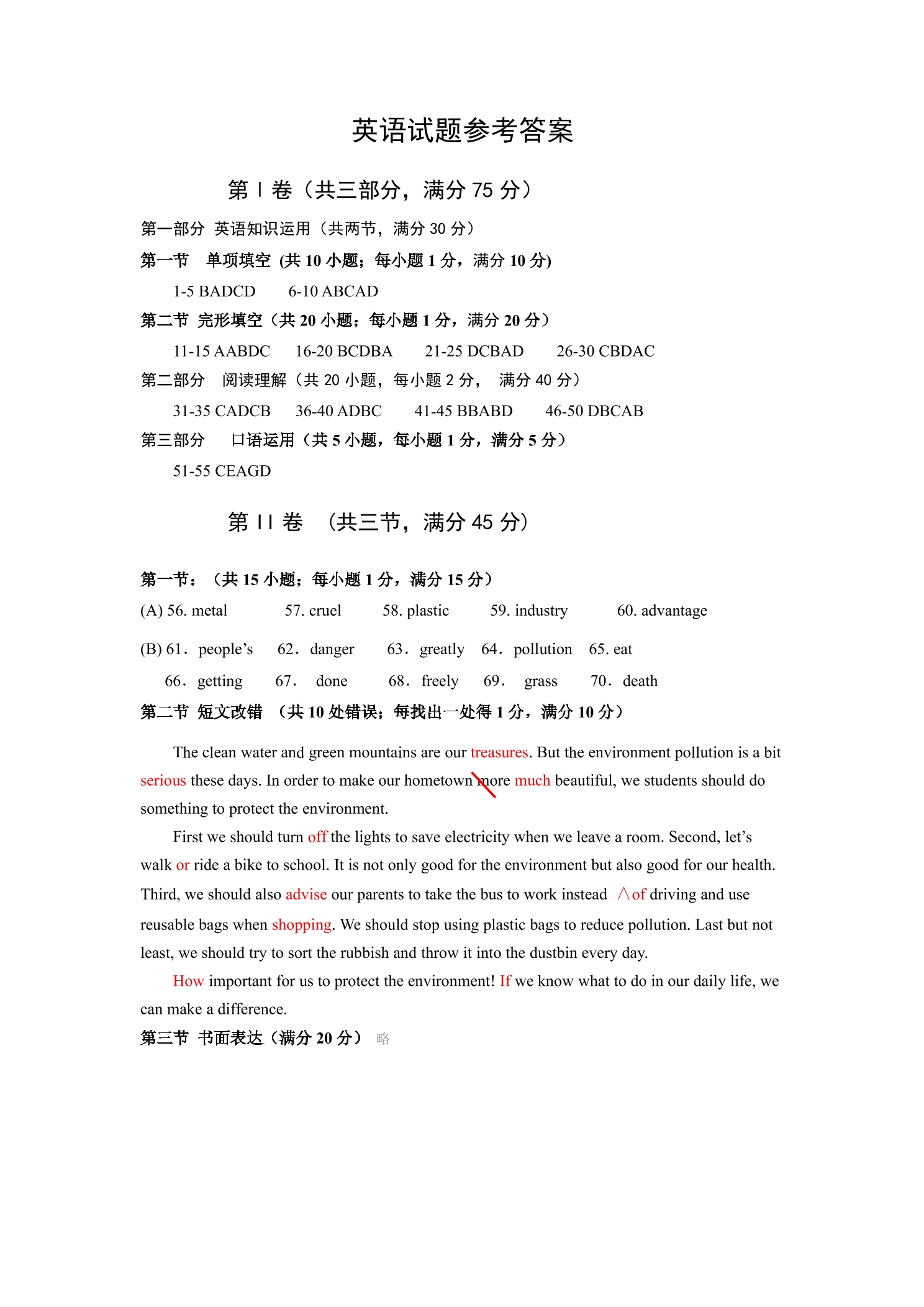 英语试题参考答案

第Ⅰ卷（共三部分，满分75分）

第一部分 英语知识运用（共两节，满分30分）

第一节 单项填空 (共10小题；每小题1分，满分10分)

1-5 BADCD 6-10 ABCAD

第二节 完形填空（共20小题；每小题1分，满分20分）

11-15 AABDC 16-20 BCDBA 21-25 DCBAD 26-30 CBDAC

第二部分 阅读理解（共20小题，每小题2分， 满分40分）

31-35 CADCB 36-40 ADBC 41-45 BBABD 46-50 DBCAB

第三部分 口语运用（共5小题，每小题1分，满分5分）

51-55 CEAGD

第II卷 （共三节，满分45分）

第一节：（共15小题；每小题1分，满分15分）

(A) 56. metal 57. cruel 58. plastic 59. industry 60. advantage

(B) 61. people's 62. danger 63. greatly 64. pollution 65. eat

66. getting 67. done 68. freely 69. grass 70. death

第二节 短文改错 （共10处错误；每找出一处得1分，满分10分）

The clean water and green mountains are our treasures. But the environment pollution is a bit serious these days. In order to make our hometown more much beautiful, we students should do something to protect the environment.

First we should turn off the lights to save electricity when we leave a room. Second, let's walk or ride a bike to school. It is not only good for the environment but also good for our health. Third, we should also advise our parents to take the bus to work instead ∧of driving and use reusable bags when shopping. We should stop using plastic bags to reduce pollution. Last but not least, we should try to sort the rubbish and throw it into the dustbin every day.

How important for us to protect the environment! If we know what to do in our daily life, we can make a difference.

第三节 书面表达（满分20分） 略